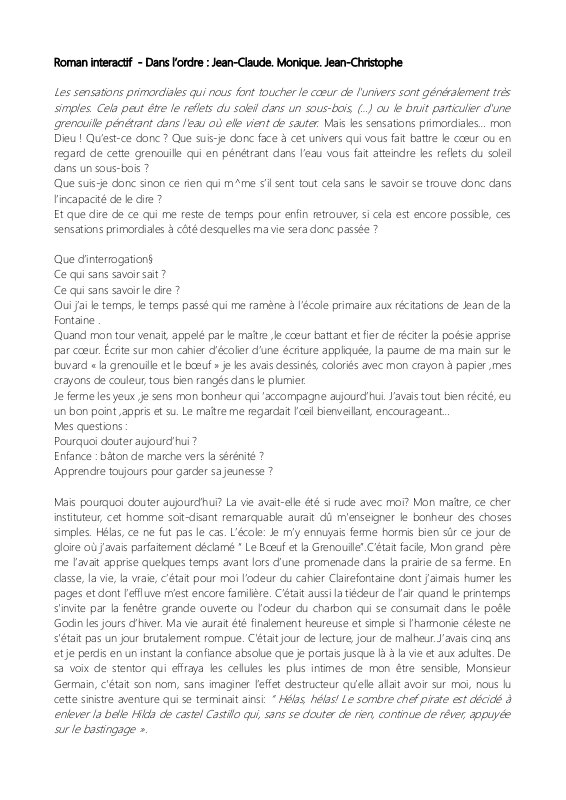 Roman interactif - Dans l'ordre : Jean-Claude. Monique. Jean-Christophe

Les sensations primordiales qui nous font toucher le cœur de l'univers sont généralement très simples. Cela peut être le reflets du soleil dans un sous-bois, (...) ou le bruit particulier d'une grenouille pénétrant dans l'eau où elle vient de sauter. Mais les sensations primordiales... mon Dieu ! Qu'est-ce donc ? Que suis-je donc face à cet univers qui vous fait battre le cœur ou en regard de cette grenouille qui en pénétrant dans l'eau vous fait atteindre les reflets du soleil dans un sous-bois ?
Que suis-je donc sinon ce rien qui m^me s'il sent tout cela sans le savoir se trouve donc dans l'incapacité de le dire ?
Et que dire de ce qui me reste de temps pour enfin retrouver, si cela est encore possible, ces sensations primordiales à côté desquelles ma vie sera donc passée ?

Que d'interrogation§
Ce qui sans savoir sait ?
Ce qui sans savoir le dire ?
Oui j'ai le temps, le temps passé qui me ramène à l'école primaire aux récitations de Jean de la Fontaine .
Quand mon tour venait, appelé par le maître ,le cœur battant et fier de réciter la poésie apprise par cœur. Écrite sur mon cahier d'écolier d'une écriture appliquée, la paume de ma main sur le buvard « la grenouille et le bœuf » je les avais dessinés, coloriés avec mon crayon à papier ,mes crayons de couleur, tous bien rangés dans le plumier.
Je ferme les yeux ,je sens mon bonheur qui 'accompagne aujourd'hui. J'avais tout bien récité, eu un bon point ,appris et su. Le maître me regardait l'œil bienveillant, encourageant...
Mes questions :
Pourquoi douter aujourd'hui ?
Enfance : bâton de marche vers la sérénité ?
Apprendre toujours pour garder sa jeunesse ?

Mais pourquoi douter aujourd'hui? La vie avait-elle été si rude avec moi? Mon maître, ce cher instituteur, cet homme soit-disant remarquable aurait dû m'enseigner le bonheur des choses simples. Hélas, ce ne fut pas le cas. L'école: Je m'y ennuyais ferme hormis bien sûr ce jour de gloire où j'avais parfaitement déclamé " Le Bœuf et la Grenouille".C'était facile, Mon grand père me l'avait apprise quelques temps avant lors d'une promenade dans la prairie de sa ferme. En classe, la vie, la vraie, c'était pour moi l'odeur du cahier Clairefontaine dont j'aimais humer les pages et dont l'effluve m'est encore familière. C'était aussi la tiédeur de l'air quand le printemps s'invite par la fenêtre grande ouverte ou l'odeur du charbon qui se consumait dans le poêle Godin les jours d'hiver. Ma vie aurait été finalement heureuse et simple si l'harmonie céleste ne s'était pas un jour brutalement rompue. C'était jour de lecture, jour de malheur. J'avais cinq ans et je perdis en un instant la confiance absolue que je portais jusque là à la vie et aux adultes. De sa voix de stentor qui effraya les cellules les plus intimes de mon être sensible, Monsieur Germain, c'était son nom, sans imaginer l'effet destructeur qu'elle allait avoir sur moi, nous lu cette sinistre aventure qui se terminait ainsi: " Hélas, hélas! Le sombre chef pirate est décidé à enlever la belle Hilda de castel Castillo qui, sans se douter de rien, continue de rêver, appuyée sur le bastingage ».